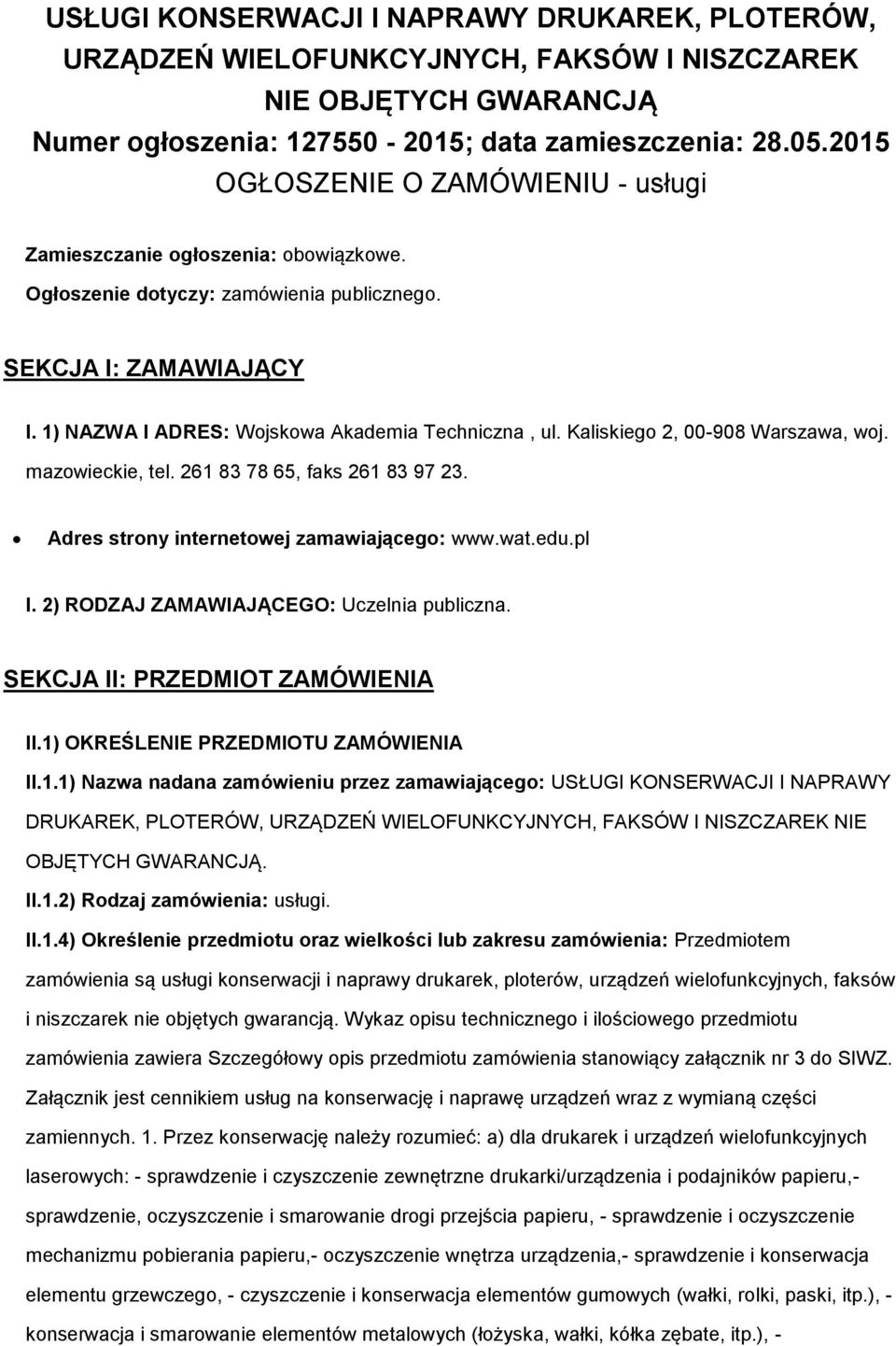 USŁUGI KONSERWACJI I NAPRAWY DRUKAREK, PLOTERÓW, URZĄDZEŃ WIELOFUNKCYJNYCH, FAKSÓW I NISZCZAREK NIE OBJĘTYCH GWARANCJĄ
Numer ogłoszenia: 127550 - 2015; data zamieszczenia: 28.05.2015
OGŁOSZENIE O ZAMÓWIENIU - usługi

Zamieszczanie ogłoszenia: obowiązkowe.

Ogłoszenie dotyczy: zamówienia publicznego.

SEKCJA I: ZAMAWIAJĄCY

I. 1) NAZWA I ADRES: Wojskowa Akademia Techniczna , ul. Kaliskiego 2, 00-908 Warszawa, woj. mazowieckie, tel. 261 83 78 65, faks 261 83 97 23.

Adres strony internetowej zamawiającego: www.wat.edu.pl

I. 2) RODZAJ ZAMAWIAJĄCEGO: Uczelnia publiczna.

SEKCJA II: PRZEDMIOT ZAMÓWIENIA

II.1) OKREŚLENIE PRZEDMIOTU ZAMÓWIENIA

II.1.1) Nazwa nadana zamówieniu przez zamawiającego: USŁUGI KONSERWACJI I NAPRAWY DRUKAREK, PLOTERÓW, URZĄDZEŃ WIELOFUNKCYJNYCH, FAKSÓW I NISZCZAREK NIE OBJĘTYCH GWARANCJĄ.

II.1.2) Rodzaj zamówienia: usługi.

II.1.4) Określenie przedmiotu oraz wielkości lub zakresu zamówienia: Przedmiotem zamówienia są usługi konserwacji i naprawy drukarek, ploterów, urządzeń wielofunkcyjnych, faksów i niszczarek nie objętych gwarancją. Wykaz opisu technicznego i ilościowego przedmiotu zamówienia zawiera Szczegółowy opis przedmiotu zamówienia stanowiący załącznik nr 3 do SIWZ. Załącznik jest cennikiem usług na konserwację i naprawę urządzeń wraz z wymianą części zamiennych. 1. Przez konserwację należy rozumieć: a) dla drukarek i urządzeń wielofunkcyjnych laserowych: - sprawdzenie i czyszczenie zewnętrzne drukarki/urządzenia i podajników papieru,- sprawdzenie, oczyszczenie i smarowanie drogi przejścia papieru, - sprawdzenie i oczyszczenie mechanizmu pobierania papieru,- oczyszczenie wnętrza urządzenia,- sprawdzenie i konserwacja elementu grzewczego, - czyszczenie i konserwacja elementów gumowych (wałki, rolki, paski, itp.), - konserwacja i smarowanie elementów metalowych (łożyska, wałki, kółka zębate, itp.), -